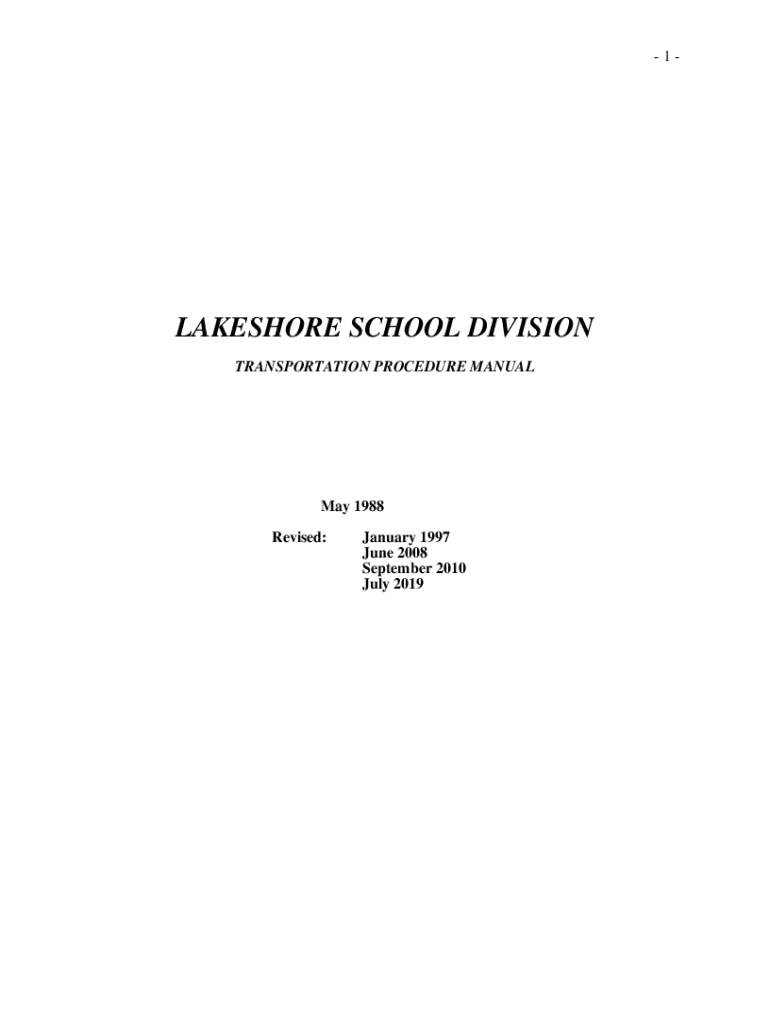 - 1 -

LAKESHORE SCHOOL DIVISION

TRANSPORTATION PROCEDURE MANUAL

May 1988

Revised: January 1997
June 2008
September 2010
July 2019